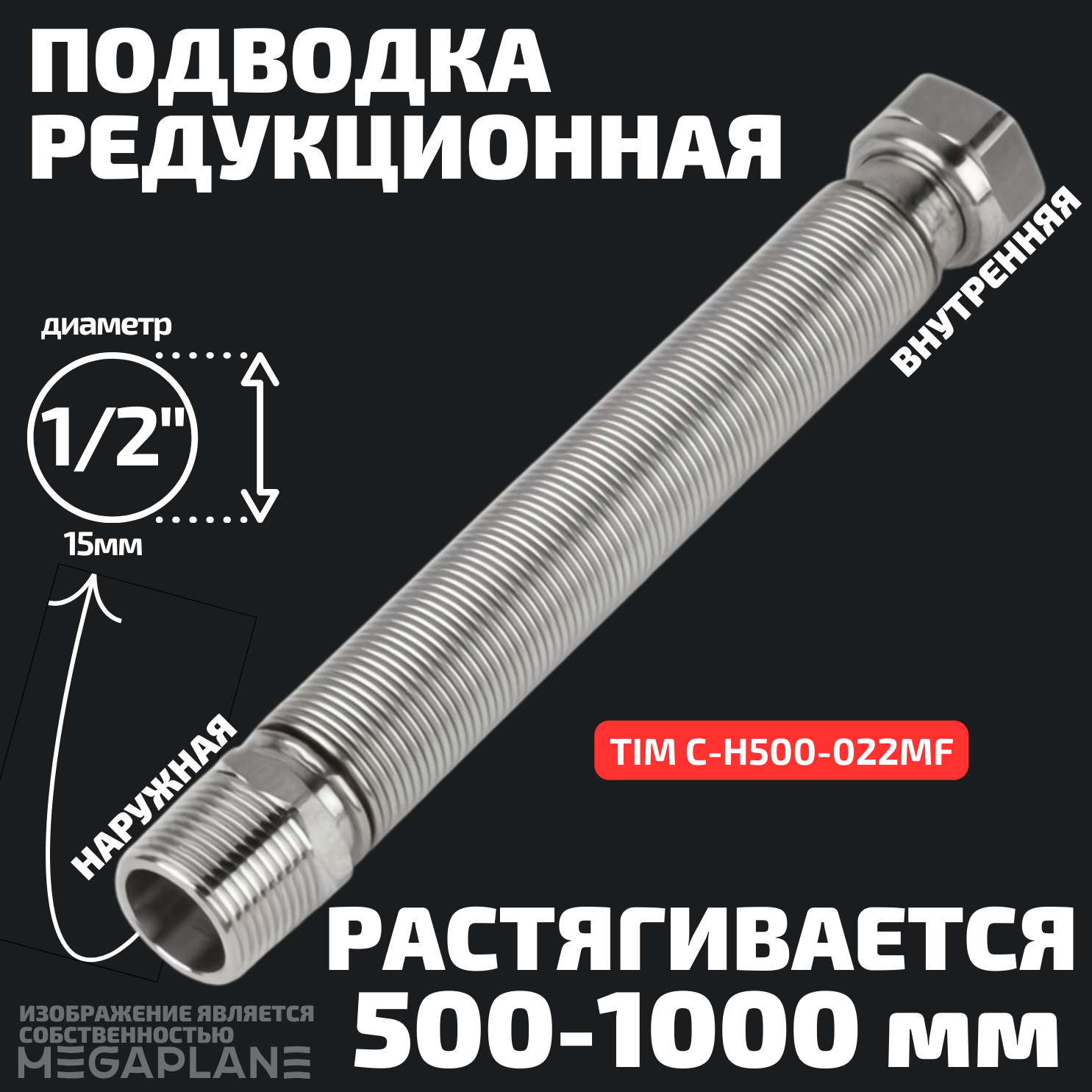 ПОДВОДКА РЕДУКЦИОННАЯ

диаметр

1/2"

15мм

ВНУТРЕННЯЯ

НАРУЖНАЯ

TIM C-H500-022MF

РАСТЯГИВАЕТСЯ 500-1000 мм

ИЗОБРАЖЕНИЕ ЯВЛЯЕТСЯ СОБСТВЕННОСТЬЮ MEGAPLANE